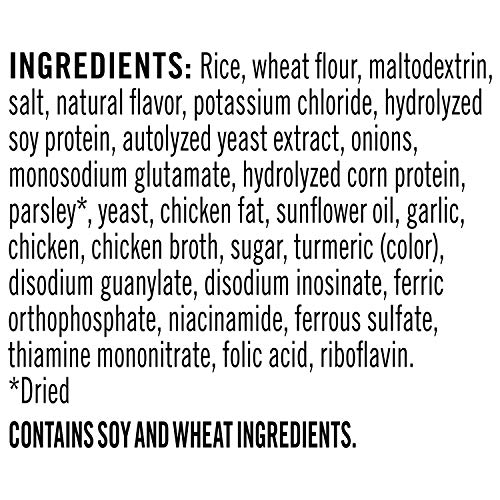 INGREDIENTS: Rice, wheat flour, maltodextrin, salt, natural flavor, potassium chloride, hydrolyzed soy protein, autolyzed yeast extract, onions, monosodium glutamate, hydrolyzed corn protein, parsley*, yeast, chicken fat, sunflower oil, garlic, chicken, chicken broth, sugar, turmeric (color), disodium guanylate, disodium inosinate, ferric orthophosphate, niacinamide, ferrous sulfate, thiamine mononitrate, folic acid, riboflavin.
*Dried

CONTAINS SOY AND WHEAT INGREDIENTS.